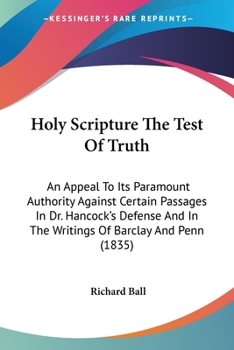 —KESSINGER'S RARE REPRINTS—

Holy Scripture The Test Of Truth

An Appeal To Its Paramount Authority Against Certain Passages In Dr. Hancock's Defense And In The Writings Of Barclay And Penn (1835)

Richard Ball